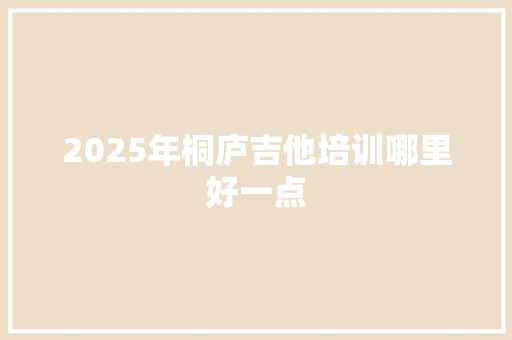 2025年桐庐吉他培训哪里好一点